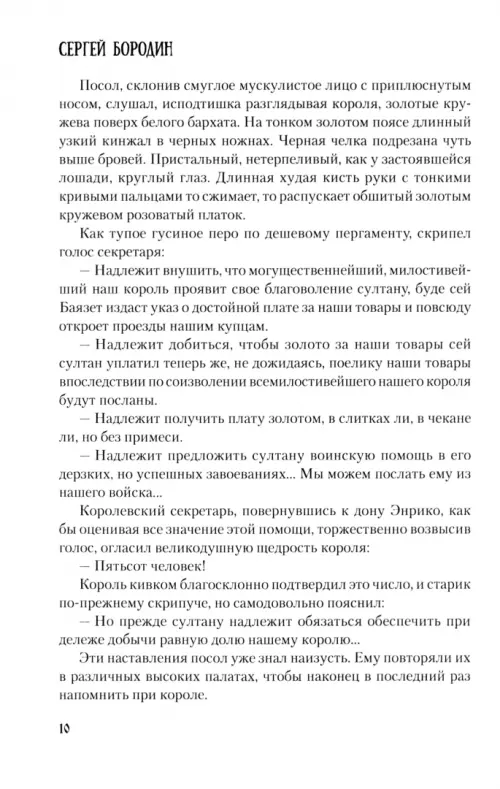 СЕРГЕЙ БОРОДИН

Посол, склонив смуглое мускулистое лицо с приплюснутым носом, слушал, исподтишка разглядывая короля, золотые кружева поверх белого бархата. На тонком золотом поясе длинный узкий кинжал в черных ножнах. Черная челка подрезана чуть выше бровей. Пристальный, нетерпеливый, как у застоявшейся лошади, круглый глаз. Длинная худая кисть руки с тонкими кривыми пальцами то сжимает, то распускает обшитый золотым кружевом розоватый платок.

Как тупое гусиное перо по дешевому пергаменту, скрипел голос секретаря:

— Надлежит внушить, что могущественнейший, милостивейший наш король проявит свое благоволение султану, буде сей Баязет издаст указ о достойной плате за наши товары и повсюду откроет проезды нашим купцам.

— Надлежит добиться, чтобы золото за наши товары сей султан уплатил теперь же, не дожидаясь, поелику наши товары впоследствии по соизволении всемилостивейшего нашего короля будут посланы.

— Надлежит получить плату золотом, в слитках ли, в чекане ли, но без примеси.

— Надлежит предложить султану воинскую помощь в его дерзких, но успешных завоеваниях... Мы можем послать ему из нашего войска...

Королевский секретарь, повернувшись к дону Энрико, как бы оценивая все значение этой помощи, торжественно возвысив голос, огласил великодушную щедрость короля:

— Пятьсот человек!

Король кивком благосклонно подтвердил это число, и старик по-прежнему скрипуче, но самодовольно пояснил:

— Но прежде султану надлежит обязаться обеспечить при дележе добычи равную долю нашему королю...

Эти наставления посол уже знал наизусть. Ему повторяли их в различных высоких палатах, чтобы наконец в последний раз напомнить при короле.

10